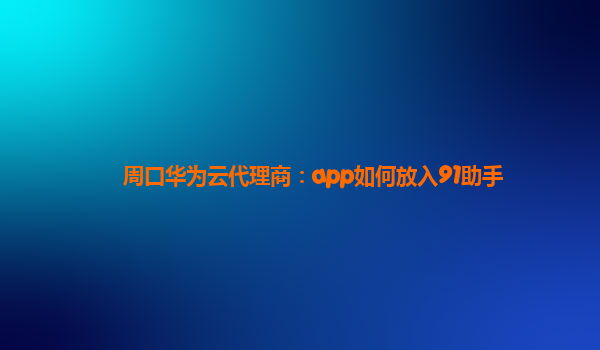 周口华为云代理商：app如何放入91助手